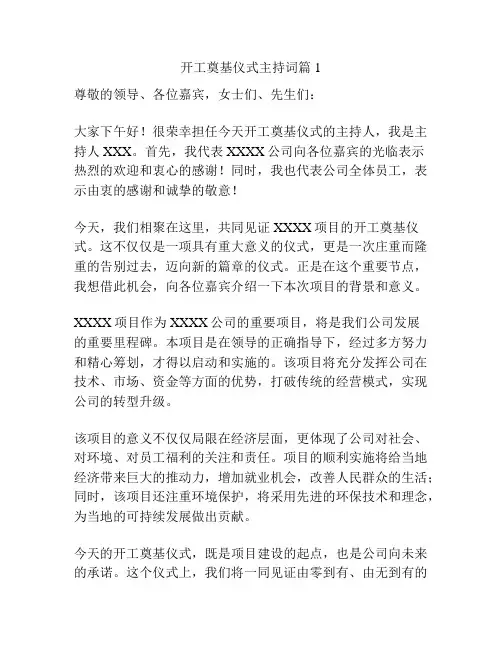 开工奠基仪式主持词篇 1

尊敬的领导、各位嘉宾，女士们、先生们：

大家下午好！很荣幸担任今天开工奠基仪式的主持人，我是主持人 XXX。首先，我代表 XXXX 公司向各位嘉宾的光临表示热烈的欢迎和衷心的感谢！同时，我也代表公司全体员工，表示由衷的感谢和诚挚的敬意！

今天，我们相聚在这里，共同见证 XXXX 项目的开工奠基仪式。这不仅仅是一项具有重大意义的仪式，更是一次庄重而隆重的告别过去，迈向新的篇章的仪式。正是在这个重要节点，我想借此机会，向各位嘉宾介绍一下本次项目的背景和意义。

XXXX 项目作为 XXXX 公司的重要项目，将是我们公司发展的重要里程碑。本项目是在领导的正确指导下，经过多方努力和精心筹划，才得以启动和实施的。该项目将充分发挥公司在技术、市场、资金等方面的优势，打破传统的经营模式，实现公司的转型升级。

该项目的意义不仅仅局限在经济层面，更体现了公司对社会、对环境、对员工福利的关注和责任。项目的顺利实施将给当地经济带来巨大的推动力，增加就业机会，改善人民群众的生活；同时，该项目还注重环境保护，将采用先进的环保技术和理念，为当地的可持续发展做出贡献。

今天的开工奠基仪式，既是项目建设的起点，也是公司向未来的承诺。这个仪式上，我们将一同见证由零到有、由无到有的